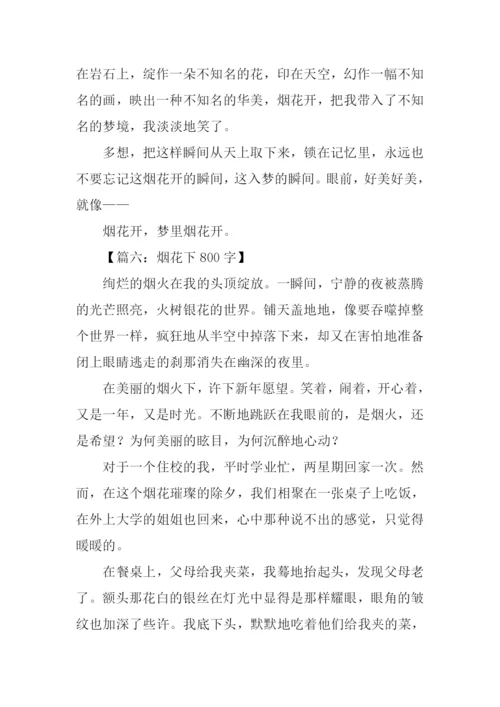 在岩石上，绽作一朵不知名的花，印在天空，幻作一幅不知名的画，映出一种不知名的华美，烟花开，把我带入了不知名的梦境，我淡淡地笑了。

多想，把这样瞬间从天上取下来，锁在记忆里，永远也不要忘记这烟花开的瞬间，这入梦的瞬间。眼前，好美好美，就像——

烟花开，梦里烟花开。

【篇六：烟花下 800 字】

绚烂的烟火在我的头顶绽放。一瞬间，宁静的夜被蒸腾的光芒照亮，火树银花的世界。铺天盖地地，像要吞噬掉整个世界一样，疯狂地从半空中掉落下来，却又在害怕地准备闭上眼睛逃走的刹那消失在幽深的夜里。

在美丽的烟火下，许下新年愿望。笑着，闹着，开心着，又是一年，又是时光。不断地跳跃在我眼前的，是烟火，还是希望？为何美丽的眩目，为何沉醉地心动？

对于一个住校的我，平时学业忙，两星期回家一次。然而，在这个烟花璀璨的除夕，我们相聚在一张桌子上吃饭，在外上大学的姐姐也回来，心中那种说不出的感觉，只觉得暖暖的。

在餐桌上，父母给我夹菜，我蓦地抬起头，发现父母老了。额头那花白的银丝在灯光中显得是那样耀眼，眼角的皱纹也加深了些许。我底下头，默默地吃着他们给我夹的菜，